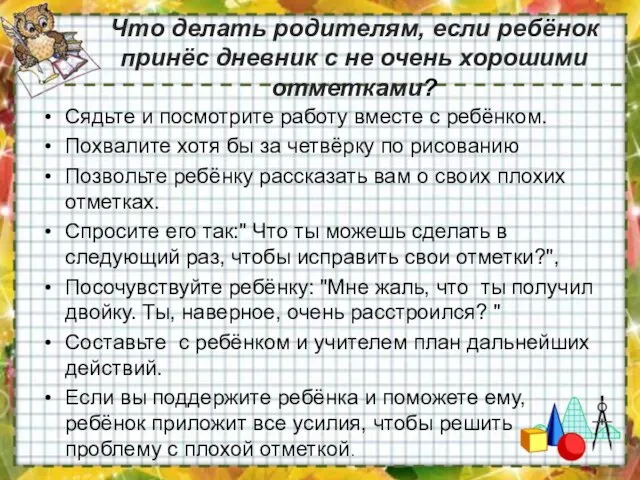 Что делать родителям, если ребёнок принёс дневник с не очень хорошими отметками?

• Сядьте и посмотрите работу вместе с ребёнком.
• Похвалите хотя бы за четвёрку по рисованию
• Позвольте ребёнку рассказать вам о своих плохих отметках.
• Спросите его так:" Что ты можешь сделать в следующий раз, чтобы исправить свои отметки?",
• Посочувствуйте ребёнку: "Мне жаль, что ты получил двойку. Ты, наверное, очень расстроился? "
• Составьте с ребёнком и учителем план дальнейших действий.
• Если вы поддержите ребёнка и поможете ему, ребёнок приложит все усилия, чтобы решить проблему с плохой отметкой.